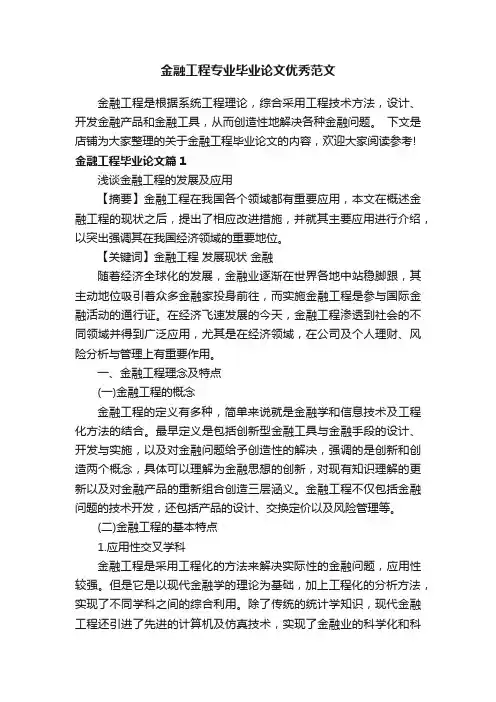 金融工程专业毕业论文优秀范文

金融工程是根据系统工程理论，综合采用工程技术方法，设计、开发金融产品和金融工具，从而创造性地解决各种金融问题。 下文是店铺为大家整理的关于金融工程毕业论文的内容，欢迎大家阅读参考!

金融工程毕业论文篇1

浅谈金融工程的发展及应用

【摘要】金融工程在我国各个领域都有重要应用，本文在概述金融工程的现状之后，提出了相应改进措施，并就其主要应用进行介绍，以突出强调其在我国经济领域的重要地位。

【关键词】金融工程 发展现状 金融

随着经济全球化的发展，金融业逐渐在世界各地中站稳脚跟，其主动地位吸引着众多金融家投身前往，而实施金融工程是参与国际金融活动的通行证。在经济飞速发展的今天，金融工程渗透到社会的不同领域并得到广泛应用，尤其是在经济领域，在公司及个人理财、风险分析与管理上有重要作用。

一、金融工程理念及特点

(一)金融工程的概念

金融工程的定义有多种，简单来说就是金融学和信息技术及工程化方法的结合。最早定义是包括创新型金融工具与金融手段的设计、开发与实施，以及对金融问题给予创造性的解决，强调的是创新和创造两个概念，具体可以理解为金融思想的创新，对现有知识理解的更新以及对金融产品的重新组合创造三层涵义。金融工程不仅包括金融问题的技术开发，还包括产品的设计、交换定价以及风险管理等。

(二)金融工程的基本特点

1.应用性交叉学科

金融工程是采用工程化的方法来解决实际性的金融问题，应用性较强。但是它是以现代金融学的理论为基础，加上工程化的分析方法，实现了不同学科之间的综合利用。除了传统的统计学知识，现代金融工程还引进了先进的计算机及仿真技术，实现了金融业的科学化和科